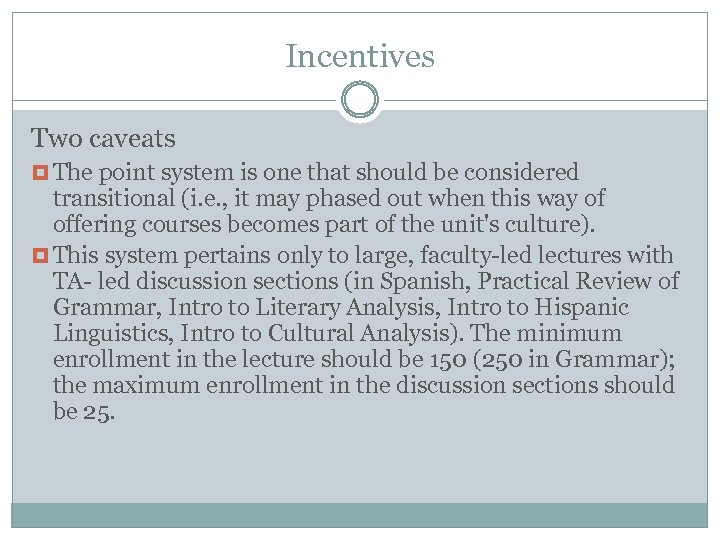 Incentives

Two caveats

The point system is one that should be considered transitional (i.e., it may phased out when this way of offering courses becomes part of the unit's culture).

This system pertains only to large, faculty-led lectures with TA- led discussion sections (in Spanish, Practical Review of Grammar, Intro to Literary Analysis, Intro to Hispanic Linguistics, Intro to Cultural Analysis). The minimum enrollment in the lecture should be 150 (250 in Grammar); the maximum enrollment in the discussion sections should be 25.